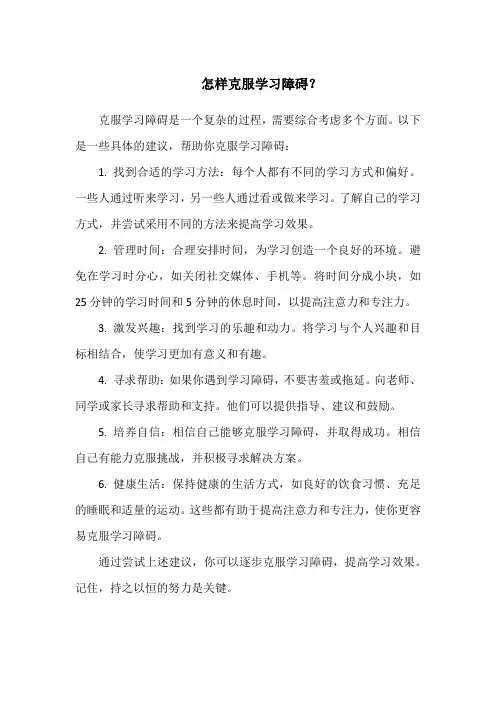 怎样克服学习障碍？

克服学习障碍是一个复杂的过程，需要综合考虑多个方面。以下是一些具体的建议，帮助你克服学习障碍：

1. 找到合适的学习方法：每个人都有不同的学习方式和偏好。一些人通过听来学习，另一些人通过看或做来学习。了解自己的学习方式，并尝试采用不同的方法来提高学习效果。

2. 管理时间：合理安排时间，为学习创造一个良好的环境。避免在学习时分心，如关闭社交媒体、手机等。将时间分成小块，如25分钟的学习时间和5分钟的休息时间，以提高注意力和专注力。

3. 激发兴趣：找到学习的乐趣和动力。将学习与个人兴趣和目标相结合，使学习更加有意义和有趣。

4. 寻求帮助：如果你遇到学习障碍，不要害羞或拖延。向老师、同学或家长寻求帮助和支持。他们可以提供指导、建议和鼓励。

5. 培养自信：相信自己能够克服学习障碍，并取得成功。相信自己有能力克服挑战，并积极寻求解决方案。

6. 健康生活：保持健康的生活方式，如良好的饮食习惯、充足的睡眠和适量的运动。这些都有助于提高注意力和专注力，使你更容易克服学习障碍。

通过尝试上述建议，你可以逐步克服学习障碍，提高学习效果。记住，持之以恒的努力是关键。